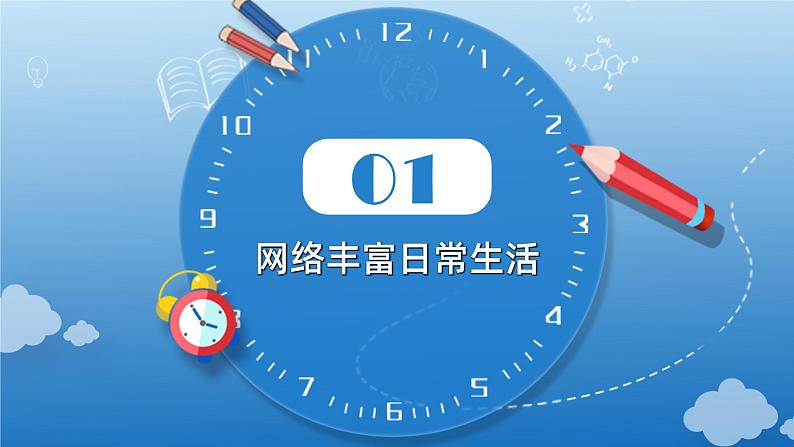 12
1
2
3
4
5
6
7
8
9
10
11

01

网络丰富日常生活